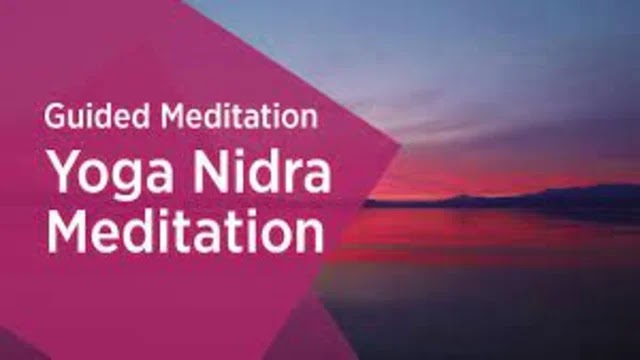 Guided Meditation
Yoga Nidra Meditation